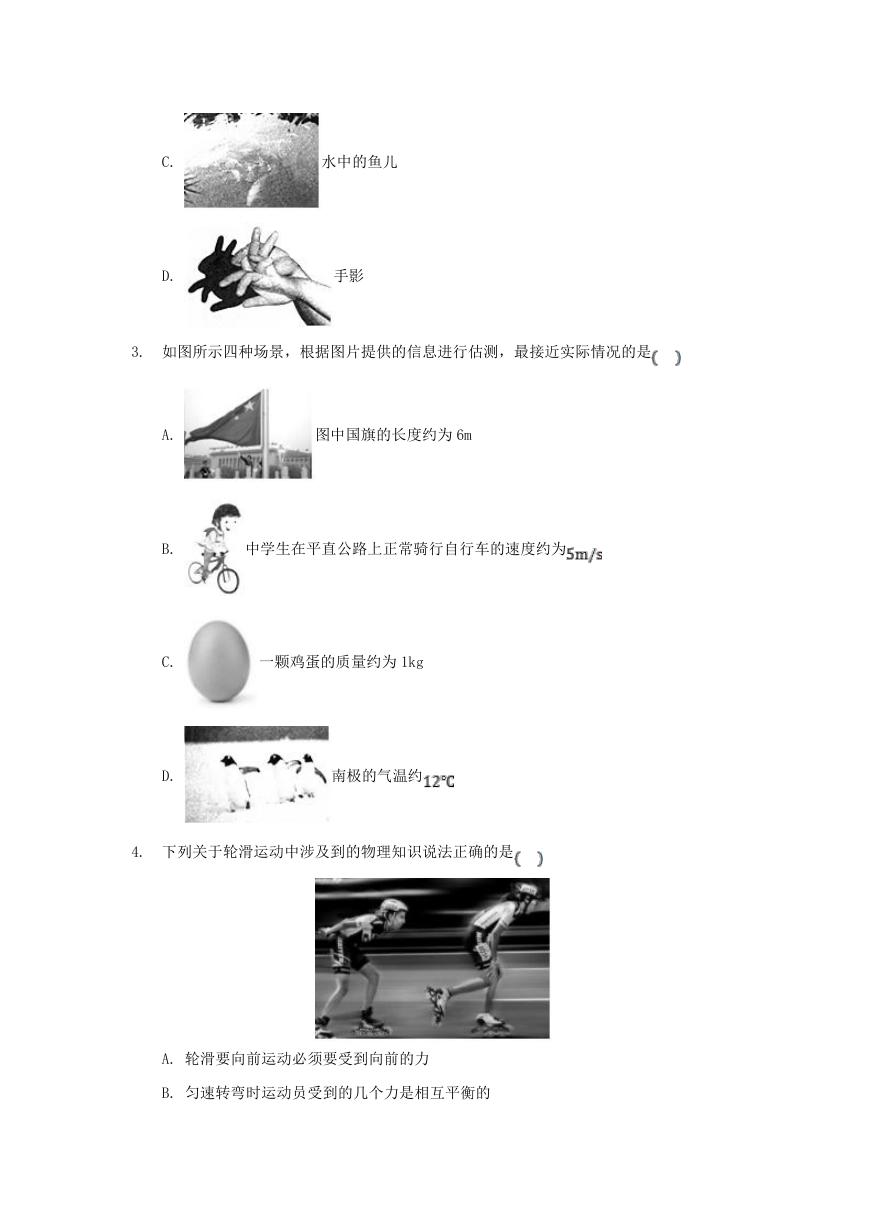 C. 水中的鱼儿

D. 手影

3. 如图所示四种场景，根据图片提供的信息进行估测，最接近实际情况的是( )

A. 图中国旗的长度约为 6m

B. 中学生在平直公路上正常骑行自行车的速度约为$5m/s$

C. 一颗鸡蛋的质量约为 1kg

D. 南极的气温约$12℃$

4. 下列关于轮滑运动中涉及到的物理知识说法正确的是( )

A. 轮滑要向前运动必须要受到向前的力

B. 匀速转弯时运动员受到的几个力是相互平衡的